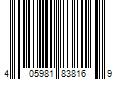 4 05981 83816 9